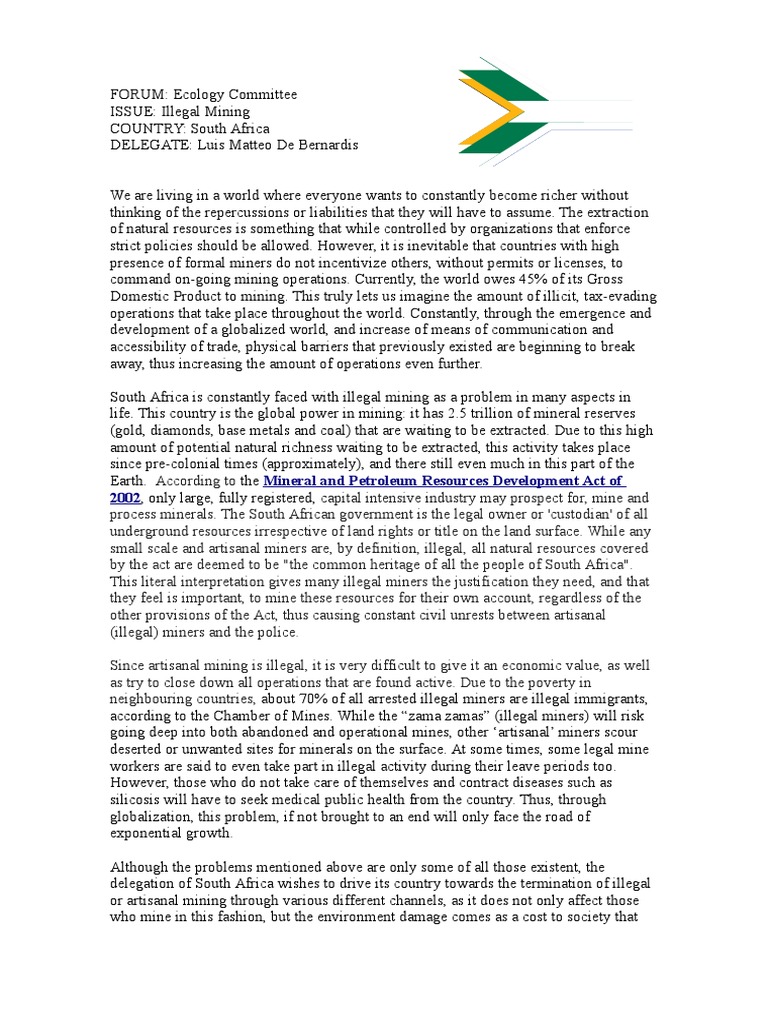 FORUM: Ecology Committee
ISSUE: Illegal Mining
COUNTRY: South Africa
DELEGATE: Luis Matteo De Bernardis

We are living in a world where everyone wants to constantly become richer without thinking of the repercussions or liabilities that they will have to assume. The extraction of natural resources is something that while controlled by organizations that enforce strict policies should be allowed. However, it is inevitable that countries with high presence of formal miners do not incentivize others, without permits or licenses, to command on-going mining operations. Currently, the world owes 45% of its Gross Domestic Product to mining. This truly lets us imagine the amount of illicit, tax-evading operations that take place throughout the world. Constantly, through the emergence and development of a globalized world, and increase of means of communication and accessibility of trade, physical barriers that previously existed are beginning to break away, thus increasing the amount of operations even further.

South Africa is constantly faced with illegal mining as a problem in many aspects in life. This country is the global power in mining: it has 2.5 trillion of mineral reserves (gold, diamonds, base metals and coal) that are waiting to be extracted. Due to this high amount of potential natural richness waiting to be extracted, this activity takes place since pre-colonial times (approximately), and there still even much in this part of the Earth. According to the Mineral and Petroleum Resources Development Act of 2002, only large, fully registered, capital intensive industry may prospect for, mine and process minerals. The South African government is the legal owner or 'custodian' of all underground resources irrespective of land rights or title on the land surface. While any small scale and artisanal miners are, by definition, illegal, all natural resources covered by the act are deemed to be "the common heritage of all the people of South Africa". This literal interpretation gives many illegal miners the justification they need, and that they feel is important, to mine these resources for their own account, regardless of the other provisions of the Act, thus causing constant civil unrests between artisanal (illegal) miners and the police.

Since artisanal mining is illegal, it is very difficult to give it an economic value, as well as try to close down all operations that are found active. Due to the poverty in neighbouring countries, about 70% of all arrested illegal miners are illegal immigrants, according to the Chamber of Mines. While the “zama zamas” (illegal miners) will risk going deep into both abandoned and operational mines, other ‘artisanal’ miners scour deserted or unwanted sites for minerals on the surface. At some times, some legal mine workers are said to even take part in illegal activity during their leave periods too. However, those who do not take care of themselves and contract diseases such as silicosis will have to seek medical public health from the country. Thus, through globalization, this problem, if not brought to an end will only face the road of exponential growth.

Although the problems mentioned above are only some of all those existent, the delegation of South Africa wishes to drive its country towards the termination of illegal or artisanal mining through various different channels, as it does not only affect those who mine in this fashion, but the environment damage comes as a cost to society that